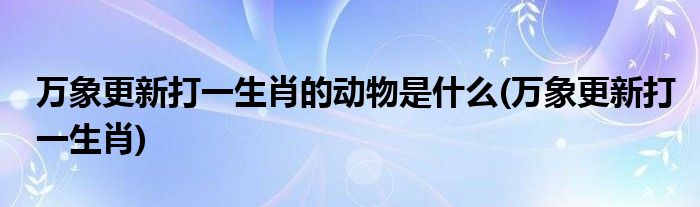 万象更新打一生肖的动物是什么(万象更新打一生肖)